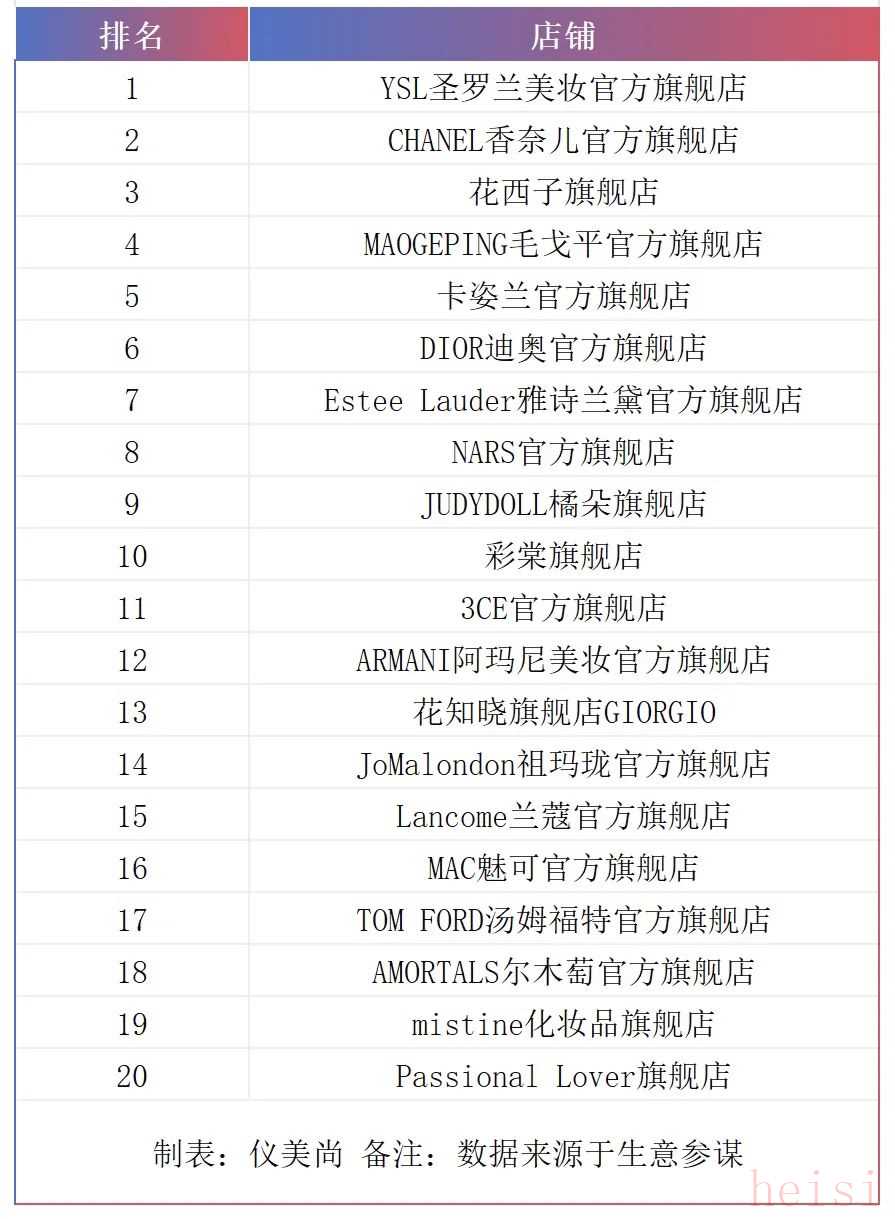 | 排名 | 店铺 |
|---|---|
| 1 | YSL圣罗兰美妆官方旗舰店 |
| 2 | CHANEL香奈儿官方旗舰店 |
| 3 | 花西子旗舰店 |
| 4 | MAOGEPING毛戈平官方旗舰店 |
| 5 | 卡姿兰官方旗舰店 |
| 6 | DIOR迪奥官方旗舰店 |
| 7 | Estee Lauder雅诗兰黛官方旗舰店 |
| 8 | NARS官方旗舰店 |
| 9 | JUDYDOLL橘朵旗舰店 |
| 10 | 彩棠旗舰店 |
| 11 | 3CE官方旗舰店 |
| 12 | ARMANI阿玛尼美妆官方旗舰店 |
| 13 | 花知晓旗舰店GIORGIO |
| 14 | JoMalondon祖玛珑官方旗舰店 |
| 15 | Lancome兰蔻官方旗舰店 |
| 16 | MAC魅可官方旗舰店 |
| 17 | TOM FORD汤姆福特官方旗舰店 |
| 18 | AMORTALS尔木萄官方旗舰店 |
| 19 | mistine化妆品旗舰店 |
| 20 | Passional Lover旗舰店 |

制表：仪美尚 备注：数据来源于生意参谋

heisi